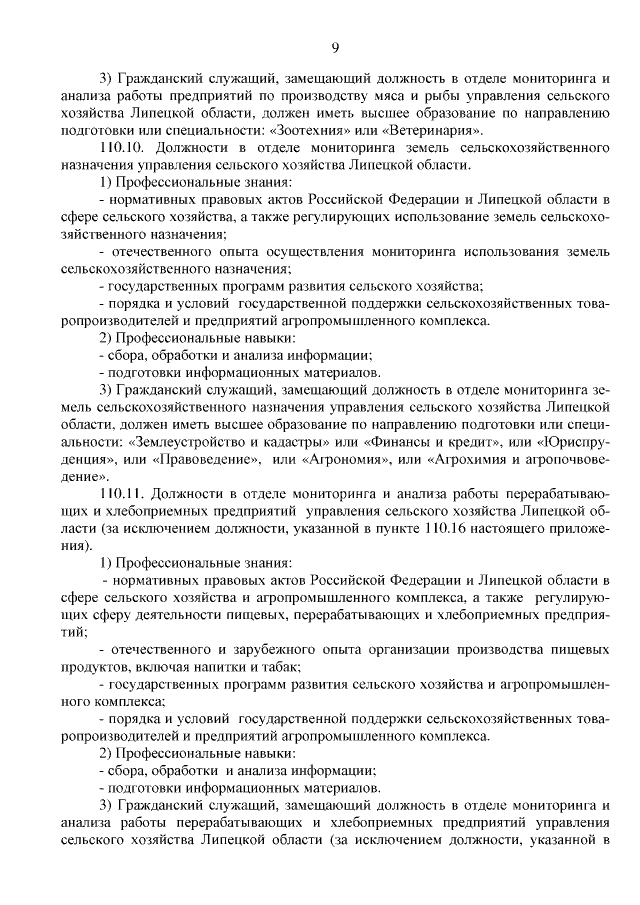 9

3) Гражданский служащий, замещающий должность в отделе мониторинга и анализа работы предприятий по производству мяса и рыбы управления сельского хозяйства Липецкой области, должен иметь высшее образование по направлению подготовки или специальности: «Зоотехния» или «Ветеринария».

110.10. Должности в отделе мониторинга земель сельскохозяйственного назначения управления сельского хозяйства Липецкой области.

1) Профессиональные знания:

- нормативных правовых актов Российской Федерации и Липецкой области в сфере сельского хозяйства, а также регулирующих использование земель сельскохозяйственного назначения;

- отечественного опыта осуществления мониторинга использования земель сельскохозяйственного назначения;

- государственных программ развития сельского хозяйства;

- порядка и условий государственной поддержки сельскохозяйственных товаропроизводителей и предприятий агропромышленного комплекса.

2) Профессиональные навыки:

- сбора, обработки и анализа информации;

- подготовки информационных материалов.

3) Гражданский служащий, замещающий должность в отделе мониторинга земель сельскохозяйственного назначения управления сельского хозяйства Липецкой области, должен иметь высшее образование по направлению подготовки или специальности: «Землеустройство и кадастры» или «Финансы и кредит», или «Юриспруденция», или «Правоведение», или «Агрономия», или «Агрохимия и агропочвоведение».

110.11. Должности в отделе мониторинга и анализа работы перерабатывающих и хлебоприемных предприятий управления сельского хозяйства Липецкой области (за исключением должности, указанной в пункте 110.16 настоящего приложения).

1) Профессиональные знания:

- нормативных правовых актов Российской Федерации и Липецкой области в сфере сельского хозяйства и агропромышленного комплекса, а также регулирующих сферу деятельности пищевых, перерабатывающих и хлебоприемных предприятий;

- отечественного и зарубежного опыта организации производства пищевых продуктов, включая напитки и табак;

- государственных программ развития сельского хозяйства и агропромышленного комплекса;

- порядка и условий государственной поддержки сельскохозяйственных товаропроизводителей и предприятий агропромышленного комплекса.

2) Профессиональные навыки:

- сбора, обработки и анализа информации;

- подготовки информационных материалов.

3) Гражданский служащий, замещающий должность в отделе мониторинга и анализа работы перерабатывающих и хлебоприемных предприятий управления сельского хозяйства Липецкой области (за исключением должности, указанной в